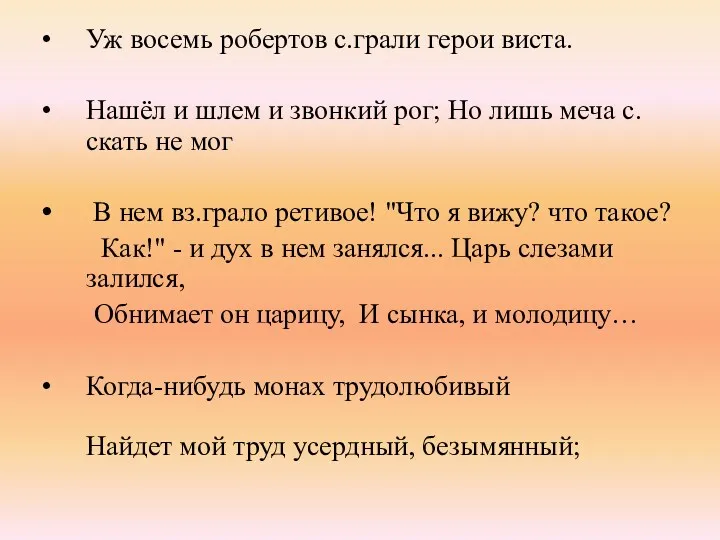 • Уж восемь робертов с.грали герои виста.

• Нашёл и шлем и звонкий рог; Но лишь меча с. скать не мог

• В нем вз.грало ретивое! "Что я вижу? что такое?
Как!" - и дух в нем занялся... Царь слезами залился,
Обнимает он царицу, И сынка, и молодицу…

• Когда-нибудь монах трудолюбивый

Найдет мой труд усердный, безымянный;